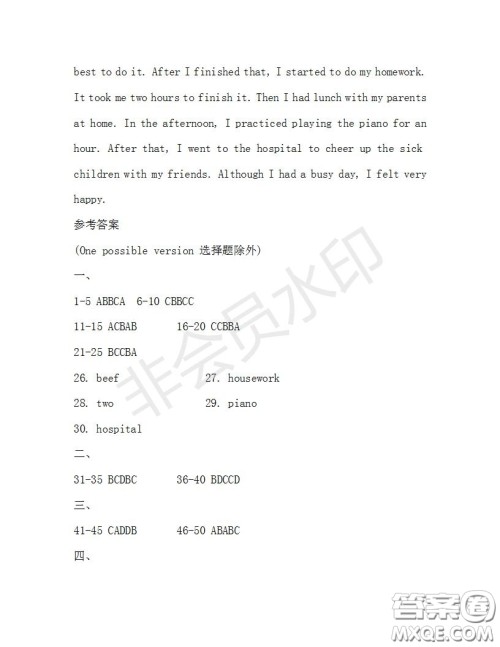 best to do it. After I finished that, I started to do my homework. It took me two hours to finish it. Then I had lunch with my parents at home. In the afternoon, I practiced playing the piano for an hour. After that, I went to the hospital to cheer up the sick children with my friends. Although I had a busy day, I felt very happy.

参考答案

(One possible version 选择题除外)

一、

1-5 ABBCA 6-10 CBBCC

11-15 ACBAB 16-20 CCBBA

21-25 BCCBA

26. beef 27. housework

28. two 29. piano

30. hospital

二、

31-35 BCDBC 36-40 BDCCD

三、

41-45 CADDB 46-50 ABABC

四、

非会员水印

答案圈
MXQE.COM